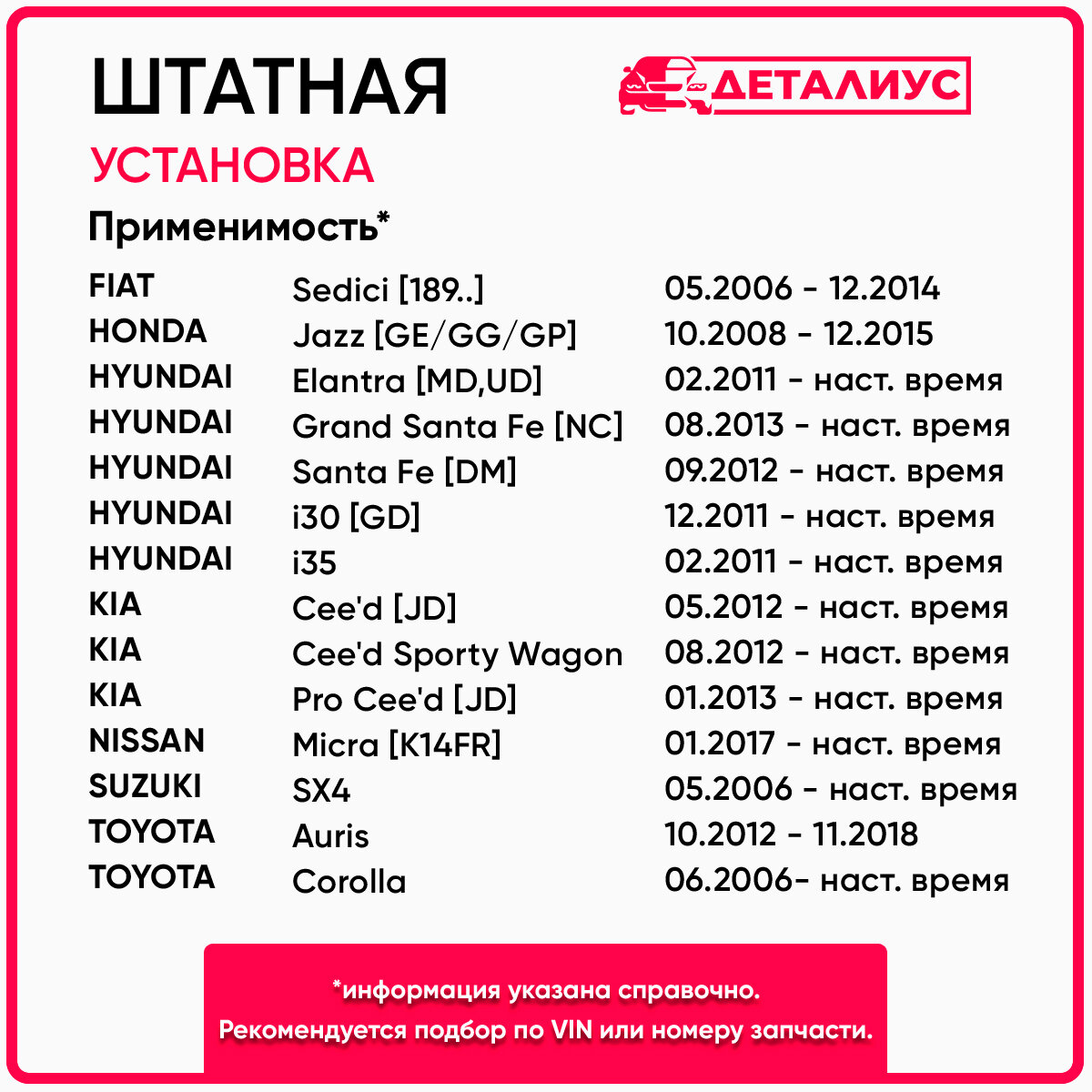 ШТАТНАЯ

ДЕТАЛИУС

УСТАНОВКА

Применимость*

| FIAT | Sedici [189..] | 05.2006 - 12.2014 |
|---|---|---|
| HONDA | Jazz [GE/GG/GP] | 10.2008 - 12.2015 |
| HYUNDAI | Elantra [MD,UD] | 02.2011 - наст. время |
| HYUNDAI | Grand Santa Fe [NC] | 08.2013 - наст. время |
| HYUNDAI | Santa Fe [DM] | 09.2012 - наст. время |
| HYUNDAI | i30 [GD] | 12.2011 - наст. время |
| HYUNDAI | i35 | 02.2011 - наст. время |
| KIA | Cee'd [JD] | 05.2012 - наст. время |
| KIA | Cee'd Sporty Wagon | 08.2012 - наст. время |
| KIA | Pro Cee'd [JD] | 01.2013 - наст. время |
| NISSAN | Micra [K14FR] | 01.2017 - наст. время |
| SUZUKI | SX4 | 05.2006 - наст. время |
| TOYOTA | Auris | 10.2012 - 11.2018 |
| TOYOTA | Corolla | 06.2006- наст. время |

*информация указана справочно.
Рекомендуется подбор по VIN или номеру запчасти.